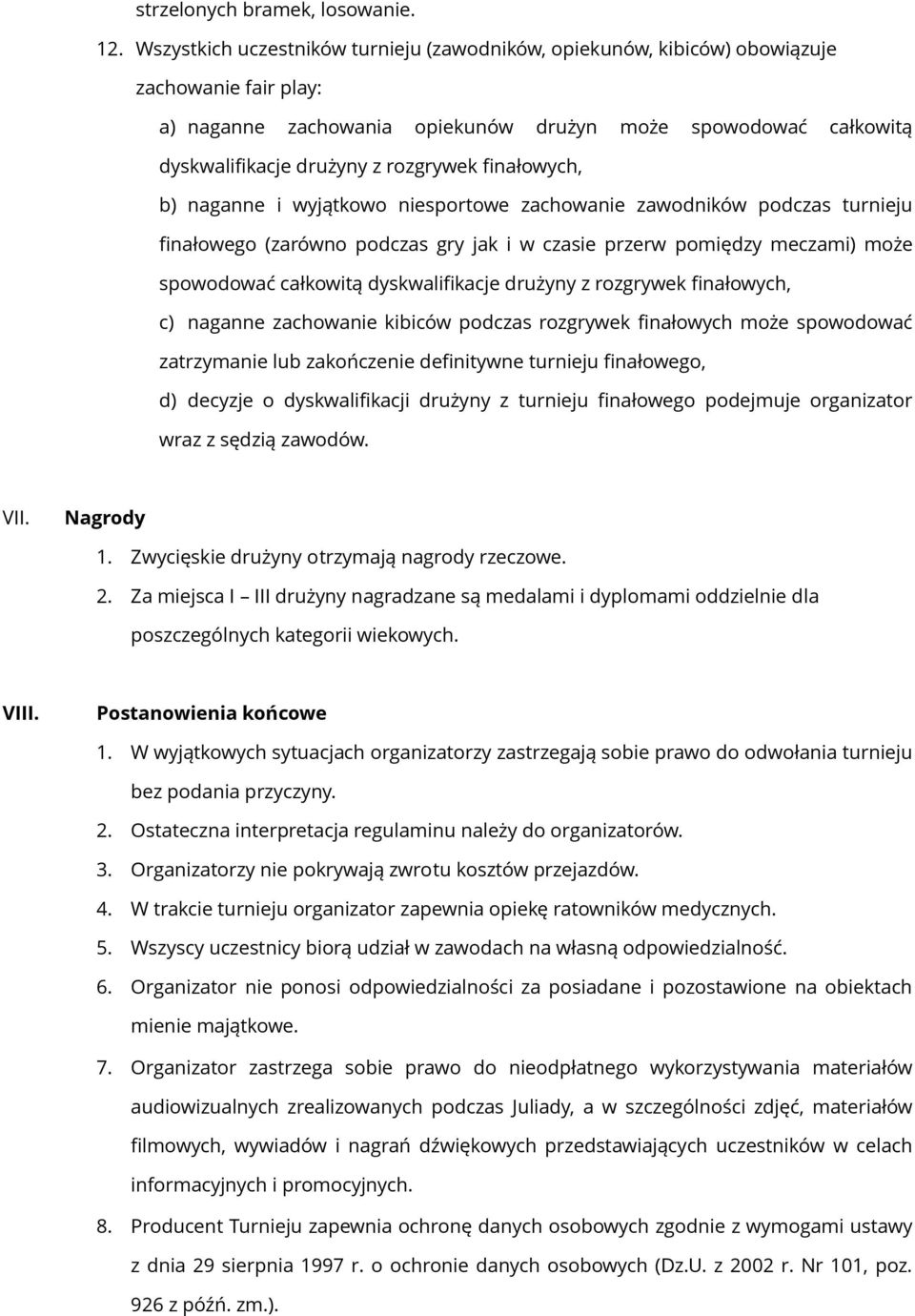 strzelonych bramek, losowanie.

12. Wszystkich uczestników turnieju (zawodników, opiekunów, kibiców) obowiązuje zachowanie fair play:

a) naganne zachowania opiekunów drużyn może spowodować całkowitą dyskwalifikacje drużyny z rozgrywek finałowych,

b) naganne i wyjątkowo niesportowe zachowanie zawodników podczas turnieju finałowego (zarówno podczas gry jak i w czasie przerw pomiędzy meczami) może spowodować całkowitą dyskwalifikacje drużyny z rozgrywek finałowych,

c) naganne zachowanie kibiców podczas rozgrywek finałowych może spowodować zatrzymanie lub zakończenie definitywne turnieju finałowego,

d) decyzje o dyskwalifikacji drużyny z turnieju finałowego podejmuje organizator wraz z sędzią zawodów.

VII. Nagrody

1. Zwycięskie drużyny otrzymają nagrody rzeczowe.
2. Za miejsca I – III drużyny nagradzane są medalami i dyplomami oddzielnie dla poszczególnych kategorii wiekowych.

VIII. Postanowienia końcowe

1. W wyjątkowych sytuacjach organizatorzy zastrzegają sobie prawo do odwołania turnieju bez podania przyczyny.
2. Ostateczna interpretacja regulaminu należy do organizatorów.
3. Organizatorzy nie pokrywają zwrotu kosztów przejazdów.
4. W trakcie turnieju organizator zapewnia opiekę ratowników medycznych.
5. Wszyscy uczestnicy biorą udział w zawodach na własną odpowiedzialność.
6. Organizator nie ponosi odpowiedzialności za posiadane i pozostawione na obiektach mienie majątkowe.
7. Organizator zastrzega sobie prawo do nieodpłatnego wykorzystywania materiałów audiowizualnych zrealizowanych podczas Juliady, a w szczególności zdjęć, materiałów filmowych, wywiadów i nagrań dźwiękowych przedstawiających uczestników w celach informacyjnych i promocyjnych.
8. Producent Turnieju zapewnia ochronę danych osobowych zgodnie z wymogami ustawy z dnia 29 sierpnia 1997 r. o ochronie danych osobowych (Dz.U. z 2002 r. Nr 101, poz. 926 z późń. zm.).